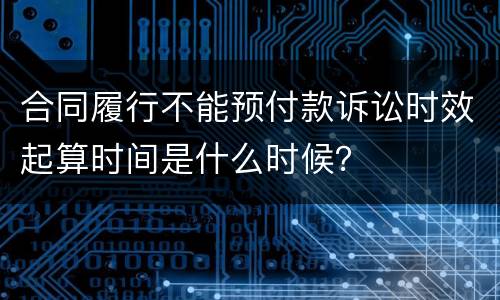 合同履行不能预付款诉讼时效起算时间是什么时候?